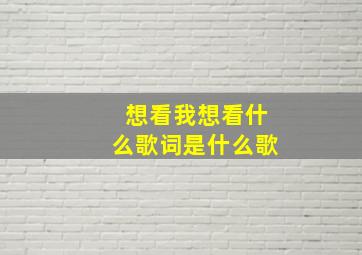 想看我想看什么歌词是什么歌